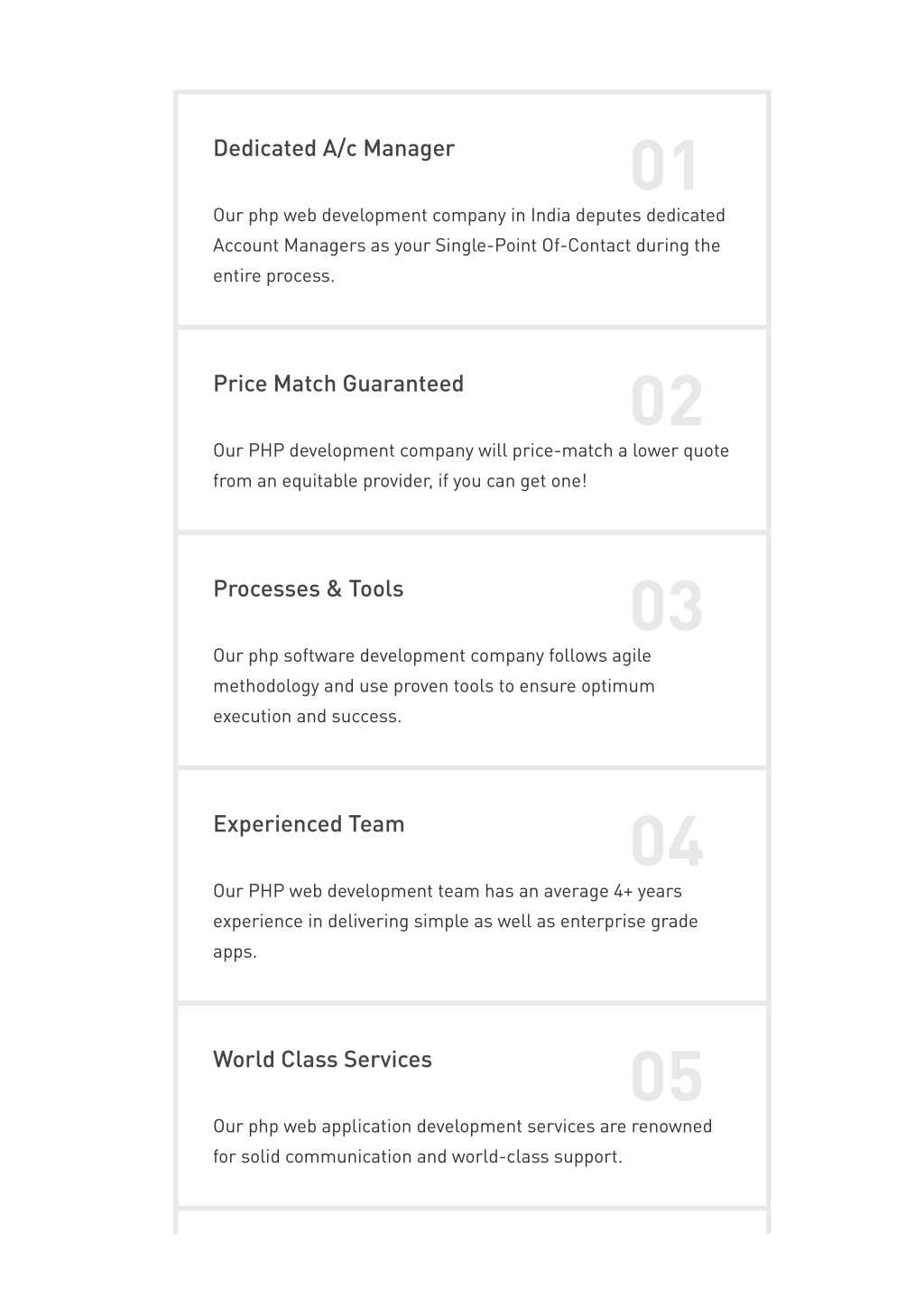 Dedicated A/c Manager

01

Our php web development company in India deputes dedicated Account Managers as your Single-Point Of-Contact during the entire process.

Price Match Guaranteed

02

Our PHP development company will price-match a lower quote from an equitable provider, if you can get one!

Processes & Tools

03

Our php software development company follows agile methodology and use proven tools to ensure optimum execution and success.

Experienced Team

04

Our PHP web development team has an average 4+ years experience in delivering simple as well as enterprise grade apps.

World Class Services

05

Our php web application development services are renowned for solid communication and world-class support.